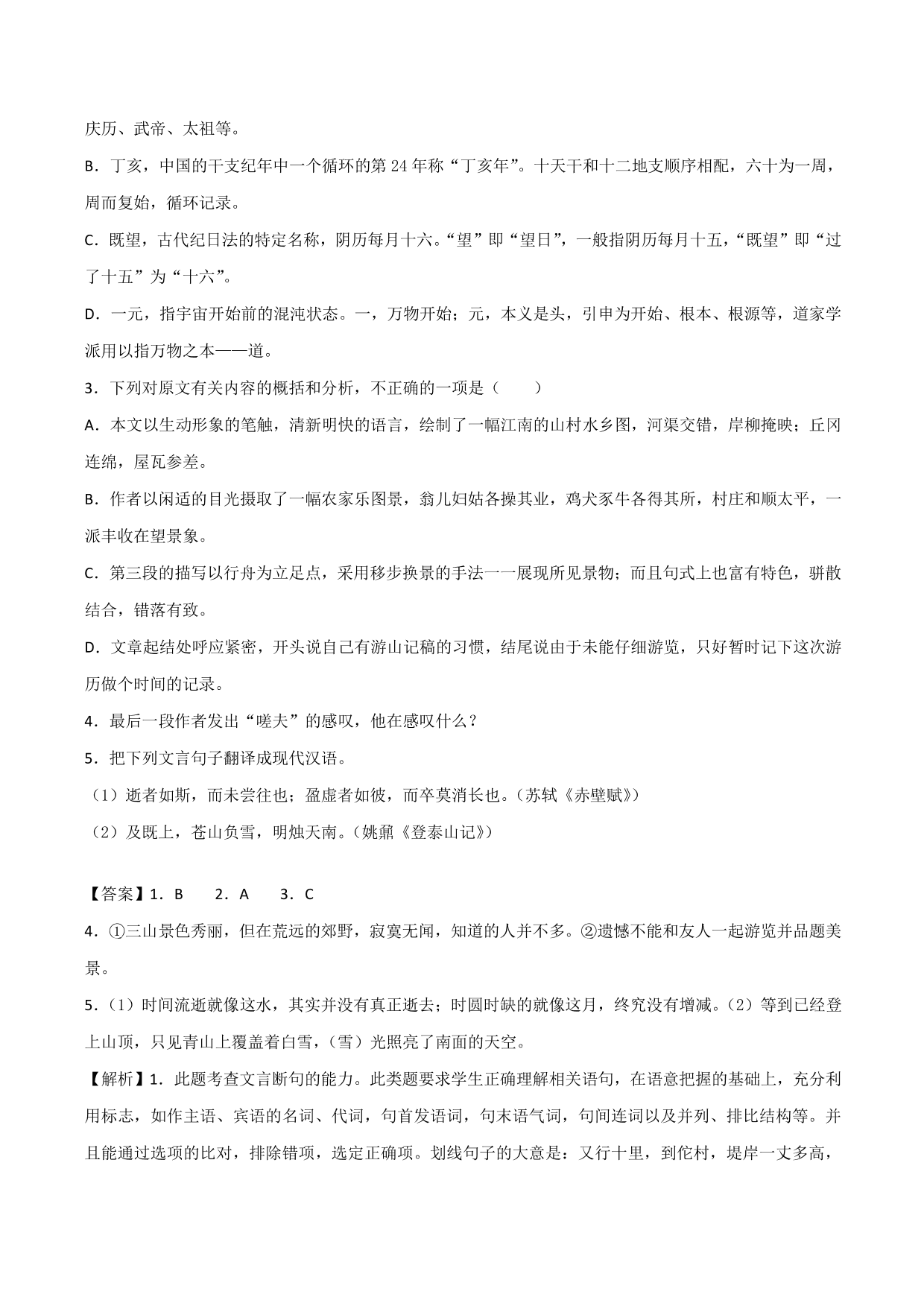 庆历、武帝、太祖等。

B．丁亥，中国的干支纪年中一个循环的第 24 年称“丁亥年”。十天干和十二地支顺序相配，六十为一周，周而复始，循环记录。

C．既望，古代纪日法的特定名称，阴历每月十六。“望”即“望日”，一般指阴历每月十五，“既望”即“过了十五”为“十六”。

D．一元，指宇宙开始前的混沌状态。一，万物开始；元，本义是头，引申为开始、根本、根源等，道家学派用以指万物之本——道。

3．下列对原文有关内容的概括和分析，不正确的一项是（　　）

A．本文以生动形象的笔触，清新明快的语言，绘制了一幅江南的山村水乡图，河渠交错，岸柳掩映；丘冈连绵，屋瓦参差。

B．作者以闲适的目光摄取了一幅农家乐图景，翁儿妇姑各操其业，鸡犬豕牛各得其所，村庄和顺太平，一派丰收在望景象。

C．第三段的描写以行舟为立足点，采用移步换景的手法一一展现所见景物；而且句式上也富有特色，骈散结合，错落有致。

D．文章起结处呼应紧密，开头说自己有游山记稿的习惯，结尾说由于未能仔细游览，只好暂时记下这次游历做个时间的记录。

4．最后一段作者发出“嗟夫”的感叹，他在感叹什么？

5．把下列文言句子翻译成现代汉语。

（1）逝者如斯，而未尝往也；盈虚者如彼，而卒莫消长也。（苏轼《赤壁赋》）

（2）及既上，苍山负雪，明烛天南。（姚鼐《登泰山记》）

【答案】1．B　　2．A　　3．C

4．①三山景色秀丽，但在荒远的郊野，寂寞无闻，知道的人并不多。②遗憾不能和友人一起游览并品题美景。

5．（1）时间流逝就像这水，其实并没有真正逝去；时圆时缺的就像这月，终究没有增减。（2）等到已经登上山顶，只见青山上覆盖着白雪，（雪）光照亮了南面的天空。

【解析】1．此题考查文言断句的能力。此类题要求学生正确理解相关语句，在语意把握的基础上，充分利用标志，如作主语、宾语的名词、代词，句首发语词，句末语气词，句间连词以及并列、排比结构等。并且能通过选项的比对，排除错项，选定正确项。划线句子的大意是：又行十里，到佗村，堤岸一丈多高，